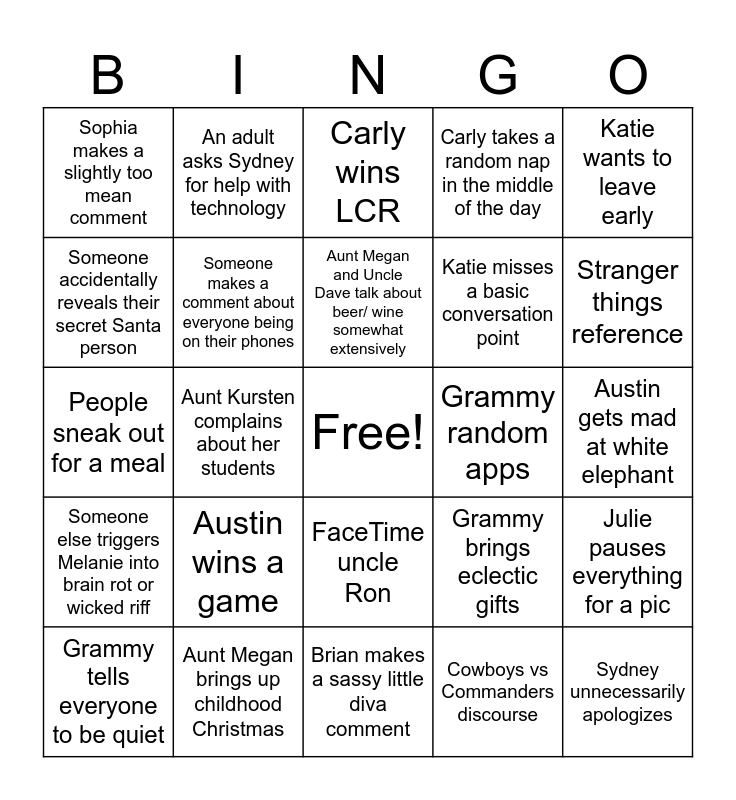 | B | I | N | G | O |
|---|---|---|---|---|
| Sophia makes a slightly too mean comment | An adult asks Sydney for help with technology | Carly wins LCR | Carly takes a random nap in the middle of the day | Katie wants to leave early |
| Someone accidentally reveals their secret Santa person | Someone makes a comment about everyone being on their phones | Aunt Megan and Uncle Dave talk about beer/ wine somewhat extensively | Katie misses a basic conversation point | Stranger things reference |
| People sneak out for a meal | Aunt Kursten complains about her students | Free! | Grammy random apps | Austin gets mad at white elephant |
| Someone else triggers Melanie into brain rot or wicked riff | Austin wins a game | FaceTime uncle Ron | Grammy brings eclectic gifts | Julie pauses everything for a pic |
| Grammy tells everyone to be quiet | Aunt Megan brings up childhood Christmas | Brian makes a sassy little diva comment | Cowboys vs Commanders discourse | Sydney unnecessarily apologizes |